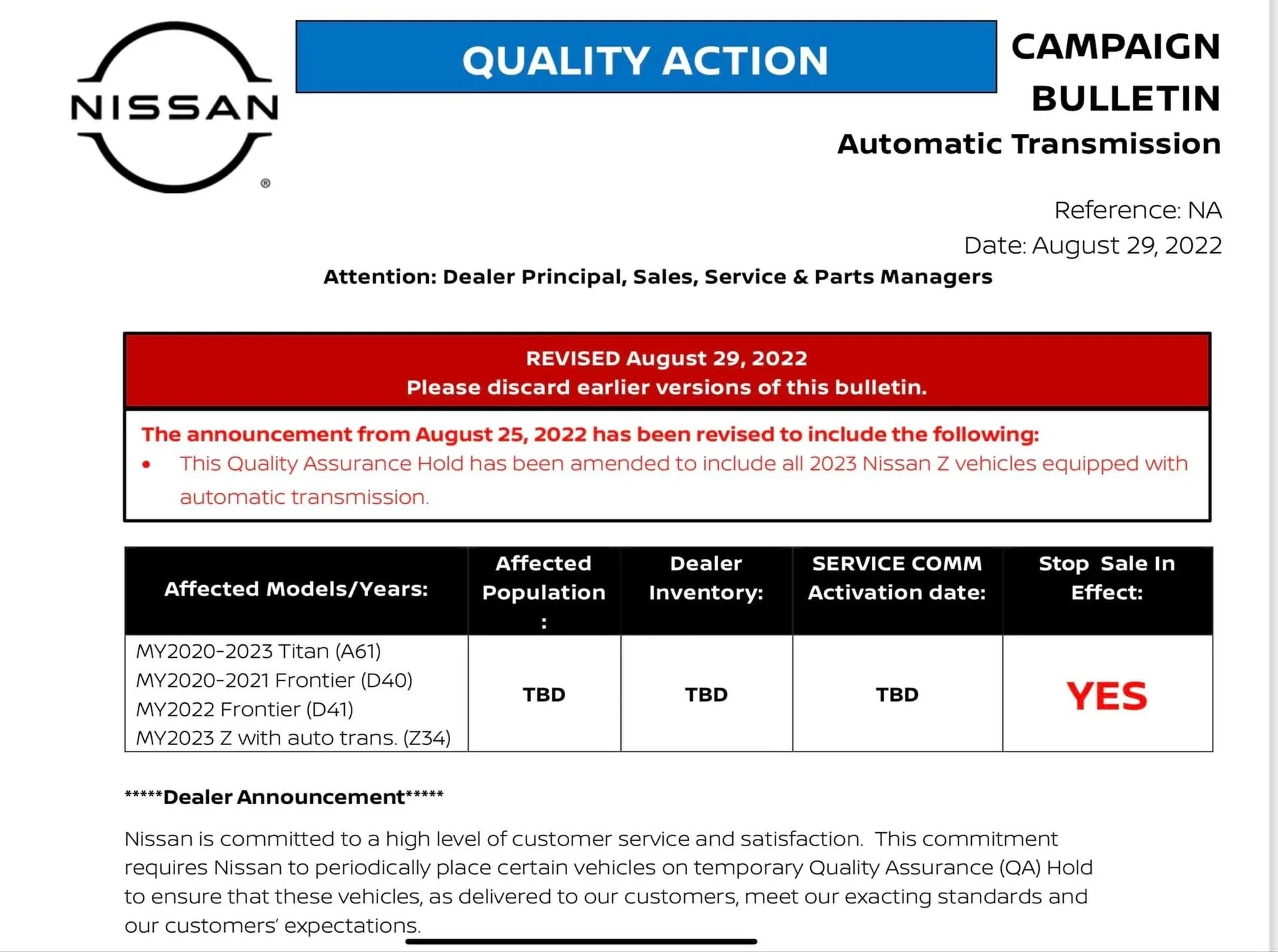 NISSAN ®

QUALITY ACTION

CAMPAIGN BULLETIN

Automatic Transmission

Reference: NA
Date: August 29, 2022

Attention: Dealer Principal, Sales, Service & Parts Managers

REVISED August 29, 2022
Please discard earlier versions of this bulletin.

The announcement from August 25, 2022 has been revised to include the following:
• This Quality Assurance Hold has been amended to include all 2023 Nissan Z vehicles equipped with automatic transmission.

| Affected Models/Years: | Affected Population : | Dealer Inventory: | SERVICE COMM Activation date: | Stop Sale In Effect: |
|---|---|---|---|---|
| MY2020-2023 Titan (A61) MY2020-2021 Frontier (D40) MY2022 Frontier (D41) MY2023 Z with auto trans. (Z34) | TBD | TBD | TBD | YES |

*****Dealer Announcement*****

Nissan is committed to a high level of customer service and satisfaction. This commitment requires Nissan to periodically place certain vehicles on temporary Quality Assurance (QA) Hold to ensure that these vehicles, as delivered to our customers, meet our exacting standards and our customers' expectations.